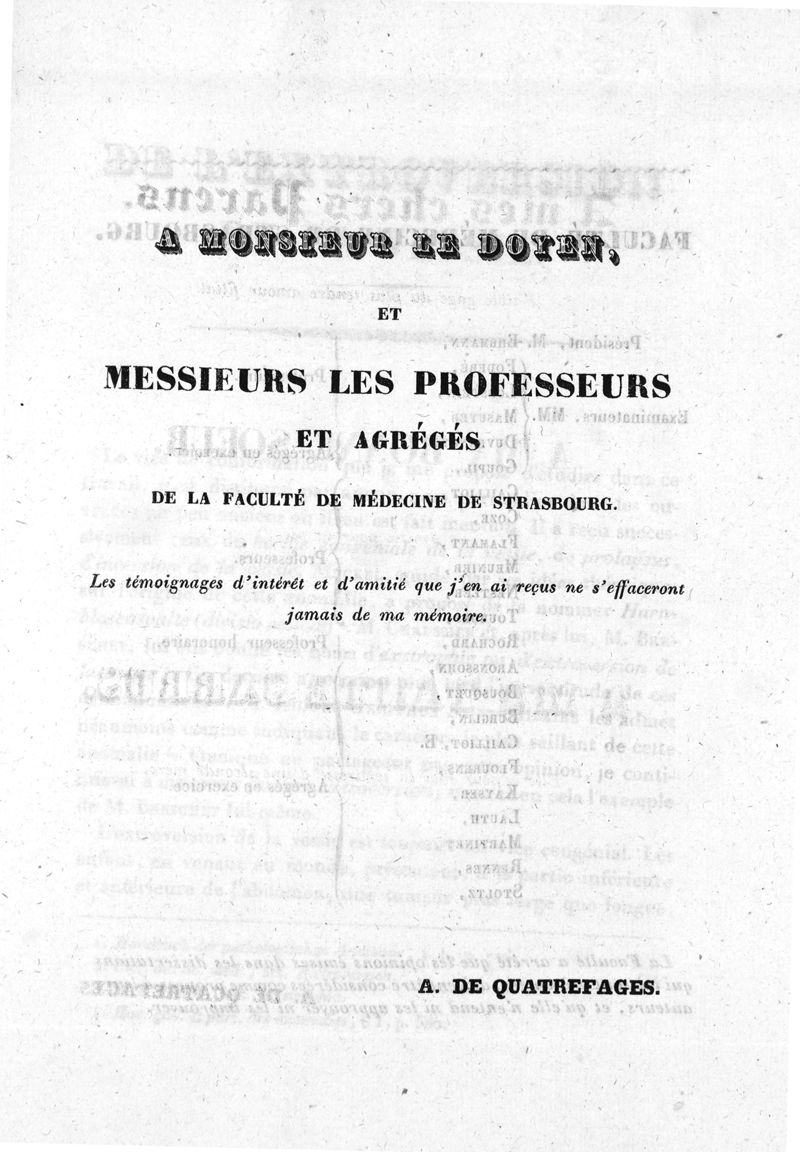 A MONSIEUR LE DOYEN,

ET

MESSIEURS LES PROFESSEURS

ET AGRÉGÉS

DE LA FACULTÉ DE MÉDECINE DE STRASBOURG.

Les témoignages d'intérêt et d'amitié que j'en ai reçus ne s'effaceront jamais de ma mémoire.

A. DE QUATREFAGES.